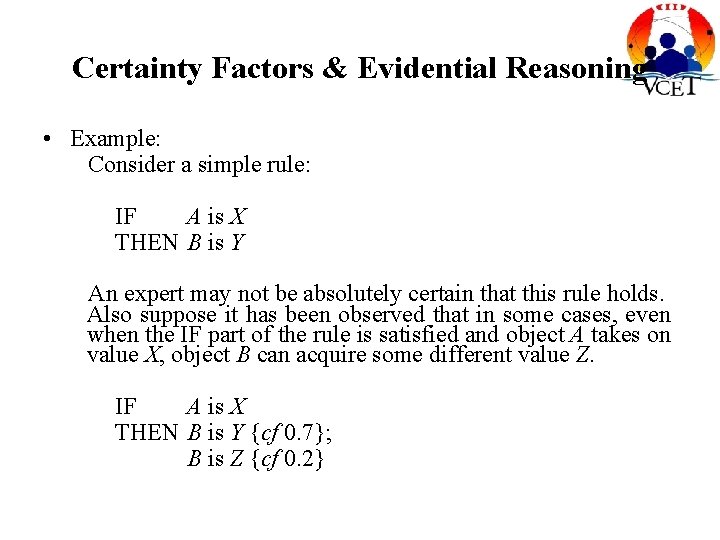 Certainty Factors & Evidential Reasoning

VCET

• Example:
Consider a simple rule:

IF A is X
THEN B is Y

An expert may not be absolutely certain that this rule holds. Also suppose it has been observed that in some cases, even when the IF part of the rule is satisfied and object A takes on value X, object B can acquire some different value Z.

IF A is X
THEN B is Y {cf 0.7};
B is Z {cf 0.2}